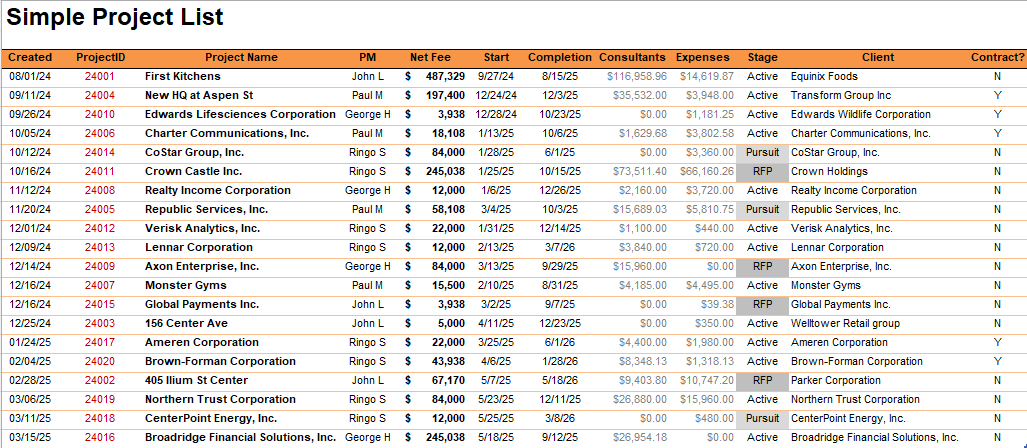 Simple Project List

| Created | ProjectID | Project Name | PM | Net Fee | Start | Completion | Consultants | Expenses | Stage | Client | Contract? |
|---|---|---|---|---|---|---|---|---|---|---|---|
| 08/01/24 | 24001 | First Kitchens | John L | $ 487,329 | 9/27/24 | 8/15/25 | $116,958.96 | $14,619.87 | Active | Equinix Foods | N |
| 09/11/24 | 24004 | New HQ at Aspen St | Paul M | $ 197,400 | 12/24/24 | 12/3/25 | $35,532.00 | $3,948.00 | Active | Transform Group Inc | Y |
| 09/26/24 | 24010 | Edwards Lifesciences Corporation | George H | $ 3,938 | 12/28/24 | 10/23/25 | $0.00 | $1,181.25 | Active | Edwards Wildlife Corporation | Y |
| 10/05/24 | 24006 | Charter Communications, Inc. | Paul M | $ 18,108 | 1/13/25 | 10/6/25 | $1,629.68 | $3,802.58 | Active | Charter Communications, Inc. | Y |
| 10/12/24 | 24014 | CoStar Group, Inc. | Ringo S | $ 84,000 | 1/28/25 | 6/1/25 | $0.00 | $3,360.00 | Pursuit | CoStar Group, Inc. | N |
| 10/16/24 | 24011 | Crown Castle Inc. | Ringo S | $ 245,038 | 1/25/25 | 10/15/25 | $73,511.40 | $66,160.26 | RFP | Crown Holdings | N |
| 11/12/24 | 24008 | Realty Income Corporation | George H | $ 12,000 | 1/6/25 | 12/26/25 | $2,160.00 | $3,720.00 | Active | Realty Income Corporation | N |
| 11/20/24 | 24005 | Republic Services, Inc. | Paul M | $ 58,108 | 3/4/25 | 10/3/25 | $15,689.03 | $5,810.75 | Pursuit | Republic Services, Inc. | N |
| 12/01/24 | 24012 | Verisk Analytics, Inc. | Ringo S | $ 22,000 | 1/31/25 | 12/14/25 | $1,100.00 | $440.00 | Active | Verisk Analytics, Inc. | N |
| 12/09/24 | 24013 | Lennar Corporation | Ringo S | $ 12,000 | 2/13/25 | 3/7/26 | $3,840.00 | $720.00 | Active | Lennar Corporation | N |
| 12/14/24 | 24009 | Axon Enterprise, Inc. | George H | $ 84,000 | 3/13/25 | 9/29/25 | $15,960.00 | $0.00 | RFP | Axon Enterprise, Inc. | N |
| 12/16/24 | 24007 | Monster Gyms | Paul M | $ 15,500 | 2/10/25 | 8/31/25 | $4,185.00 | $4,495.00 | Active | Monster Gyms | N |
| 12/16/24 | 24015 | Global Payments Inc. | John L | $ 3,938 | 3/2/25 | 9/7/25 | $0.00 | $39.38 | RFP | Global Payments Inc. | N |
| 12/25/24 | 24003 | 156 Center Ave | John L | $ 5,000 | 4/11/25 | 12/23/25 | $0.00 | $350.00 | Active | Welltower Retail group | N |
| 01/24/25 | 24017 | Ameren Corporation | Ringo S | $ 22,000 | 3/25/25 | 6/1/26 | $4,400.00 | $1,980.00 | Active | Ameren Corporation | Y |
| 02/04/25 | 24020 | Brown-Forman Corporation | Ringo S | $ 43,938 | 4/6/25 | 1/28/26 | $8,348.13 | $1,318.13 | Active | Brown-Forman Corporation | Y |
| 02/28/25 | 24002 | 405 Ilium St Center | John L | $ 67,170 | 5/7/25 | 5/18/26 | $9,403.80 | $10,747.20 | RFP | Parker Corporation | N |
| 03/06/25 | 24019 | Northern Trust Corporation | Ringo S | $ 84,000 | 5/23/25 | 12/11/25 | $26,880.00 | $15,960.00 | Active | Northern Trust Corporation | N |
| 03/11/25 | 24018 | CenterPoint Energy, Inc. | Ringo S | $ 12,000 | 5/25/25 | 3/8/26 | $0.00 | $480.00 | Pursuit | CenterPoint Energy, Inc. | N |
| 03/15/25 | 24016 | Broadridge Financial Solutions, Inc. | George H | $ 245,038 | 5/18/25 | 9/12/25 | $26,954.18 | $0.00 | Active | Broadridge Financial Solutions, Inc. | N |